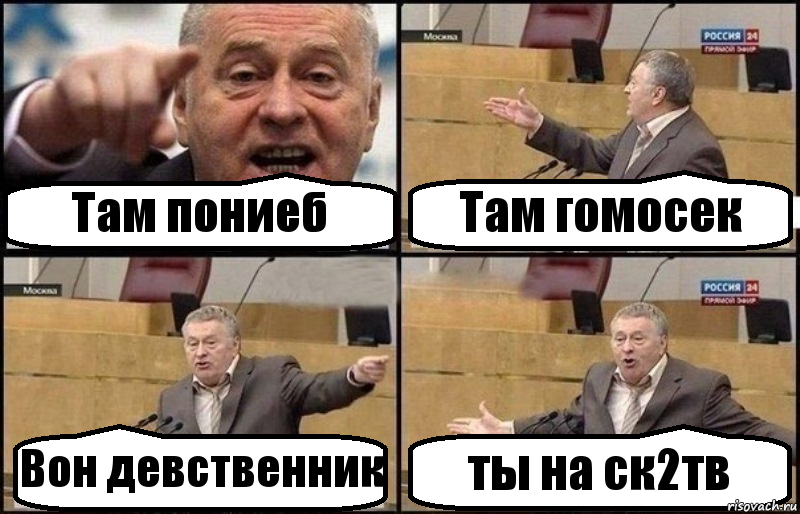 Там пониеб

Москва
РОССИЯ 24
ПРЯМОЙ ЭФИР
Там гомосек

Москва
Вон девственник

РОССИЯ 24
ПРЯМОЙ ЭФИР
ты на ск2тв

risovach.ru